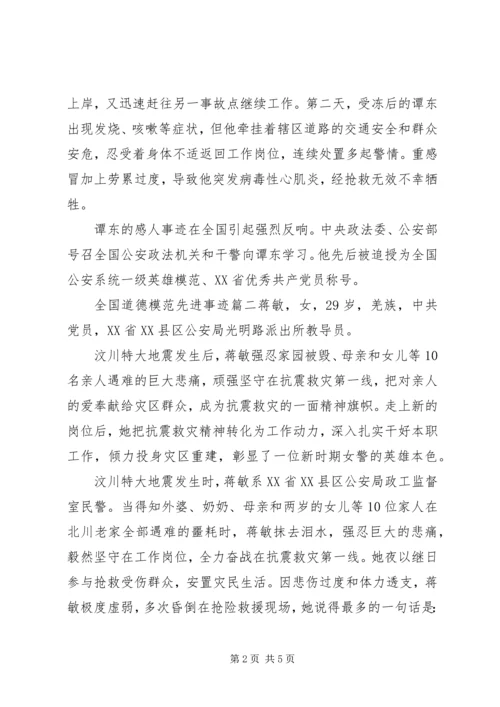 上岸，又迅速赶往另一事故点继续工作。第二天，受冻后的谭东出现发烧、咳嗽等症状，但他牵挂着辖区道路的交通安全和群众安危，忍受着身体不适返回工作岗位，连续处置多起警情。重感冒加上劳累过度，导致他突发病毒性心肌炎，经抢救无效不幸牺牲。

谭东的感人事迹在全国引起强烈反响。中央政法委、公安部号召全国公安政法机关和干警向谭东学习。他先后被追授为全国公安系统一级英雄模范、XX省优秀共产党员称号。

全国道德模范先进事迹篇二蒋敏，女，29岁，羌族，中共党员，XX省XX县区公安局光明路派出所教导员。

汶川特大地震发生后，蒋敏强忍家园被毁、母亲和女儿等10名亲人遇难的巨大悲痛，顽强坚守在抗震救灾第一线，把对亲人的爱奉献给灾区群众，成为抗震救灾的一面精神旗帜。走上新的岗位后，她把抗震救灾精神转化为工作动力，深入扎实干好本职工作，倾力投身灾区重建，彰显了一位新时期女警的英雄本色。

汶川特大地震发生时，蒋敏系XX省XX县区公安局政工监督室民警。当得知外婆、奶奶、母亲和两岁的女儿等10位家人在北川老家全部遇难的噩耗时，蒋敏抹去泪水，强忍巨大的悲痛，毅然坚守在工作岗位，全力奋战在抗震救灾第一线。她夜以继日参与抢救受伤群众，安置灾民生活。因悲伤过度和体力透支，蒋敏极度虚弱，多次昏倒在抢险救援现场，她说得最多的一句话是：

第2页 共5页